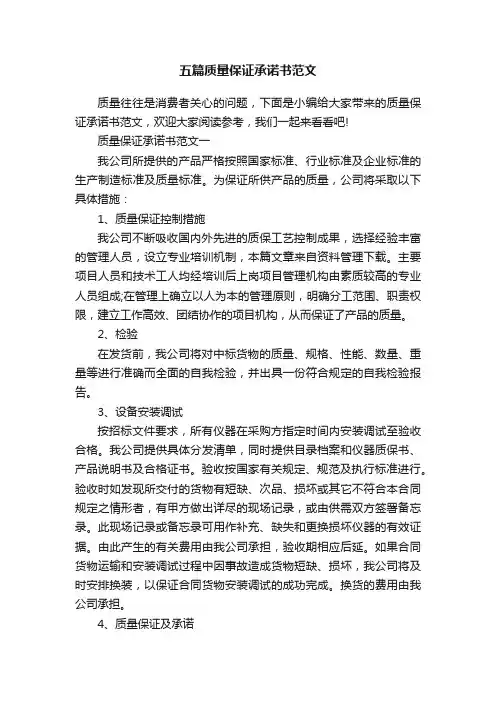 五篇质量保证承诺书范文

质量往往是消费者关心的问题，下面是小编给大家带来的质量保证承诺书范文，欢迎大家阅读参考，我们一起来看看吧!

质量保证承诺书范文一

我公司所提供的产品严格按照国家标准、行业标准及企业标准的生产制造标准及质量标准。为保证所供产品的质量，公司将采取以下具体措施：

1、质量保证控制措施

我公司不断吸收国内外先进的质保工艺控制成果，选择经验丰富的管理人员，设立专业培训机制，本篇文章来自资料管理下载。主要项目人员和技术工人均经培训后上岗项目管理机构由素质较高的专业人员组成;在管理上确立以人为本的管理原则，明确分工范围、职责权限，建立工作高效、团结协作的项目机构，从而保证了产品的质量。

2、检验

在发货前，我公司将对中标货物的质量、规格、性能、数量、重量等进行准确而全面的自我检验，并出具一份符合规定的自我检验报告。

3、设备安装调试

按招标文件要求，所有仪器在采购方指定时间内安装调试至验收合格。我公司提供具体分发清单，同时提供目录档案和仪器质保书、产品说明书及合格证书。验收按国家有关规定、规范及执行标准进行。验收时如发现所交付的货物有短缺、次品、损坏或其它不符合本合同规定之情形者，有甲方做出详尽的现场记录，或由供需双方签署备忘录。此现场记录或备忘录可用作补充、缺失和更换损坏仪器的有效证据。由此产生的有关费用由我公司承担，验收期相应后延。如果合同货物运输和安装调试过程中因事故造成货物短缺、损坏，我公司将及时安排换装，以保证合同货物安装调试的成功完成。换货的费用由我公司承担。

4、质量保证及承诺